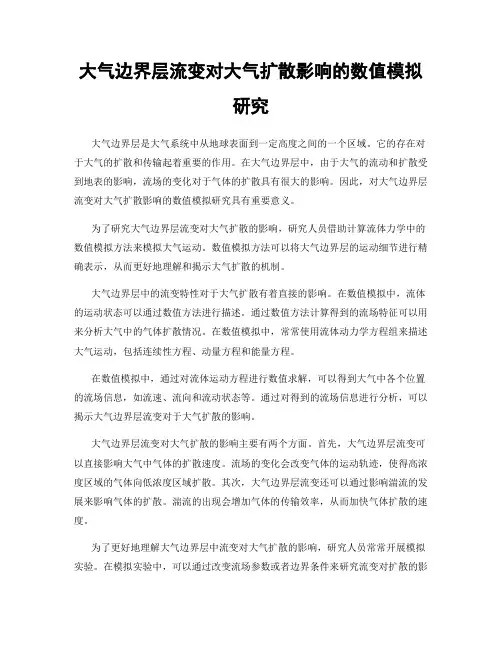 大气边界层流变对大气扩散影响的数值模拟研究

大气边界层是大气系统中从地球表面到一定高度之间的一个区域。它的存在对于大气的扩散和传输起着重要的作用。在大气边界层中，由于大气的流动和扩散受到地表的影响，流场的变化对于气体的扩散具有很大的影响。因此，对大气边界层流变对大气扩散影响的数值模拟研究具有重要意义。

为了研究大气边界层流变对大气扩散的影响，研究人员借助计算流体力学中的数值模拟方法来模拟大气运动。数值模拟方法可以将大气边界层的运动细节进行精确表示，从而更好地理解和揭示大气扩散的机制。

大气边界层中的流变特性对于大气扩散有着直接的影响。在数值模拟中，流体的运动状态可以通过数值方法进行描述。通过数值方法计算得到的流场特征可以用来分析大气中的气体扩散情况。在数值模拟中，常常使用流体动力学方程组来描述大气运动，包括连续性方程、动量方程和能量方程。

在数值模拟中，通过对流体运动方程进行数值求解，可以得到大气中各个位置的流场信息，如流速、流向和流动状态等。通过对得到的流场信息进行分析，可以揭示大气边界层流变对于大气扩散的影响。

大气边界层流变对大气扩散的影响主要有两个方面。首先，大气边界层流变可以直接影响大气中气体的扩散速度。流场的变化会改变气体的运动轨迹，使得高浓度区域的气体向低浓度区域扩散。其次，大气边界层流变还可以通过影响湍流的发展来影响气体的扩散。湍流的出现会增加气体的传输效率，从而加快气体扩散的速度。

为了更好地理解大气边界层中流变对大气扩散的影响，研究人员常常开展模拟实验。在模拟实验中，可以通过改变流场参数或者边界条件来研究流变对扩散的影